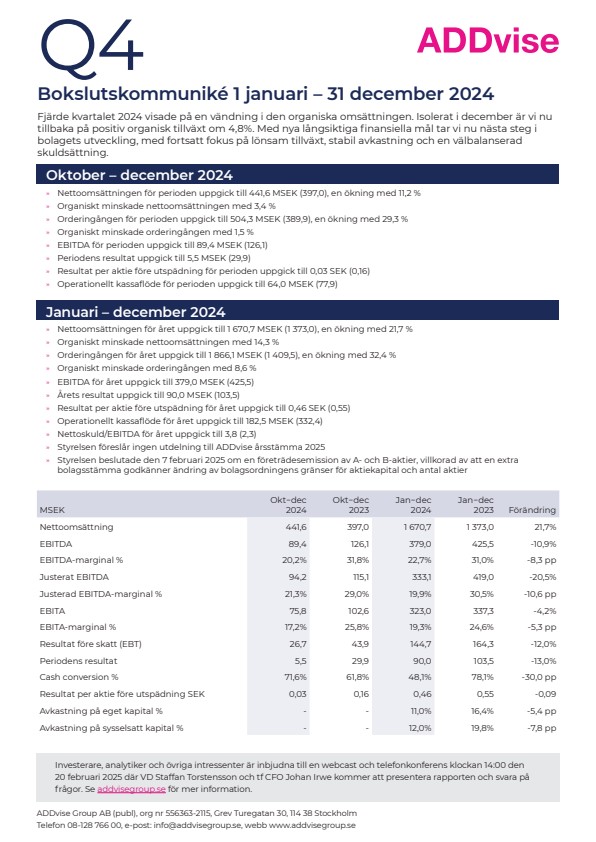 Q4

ADDvise

Bokslutskommuniké 1 januari – 31 december 2024

Fjärde kvartalet 2024 visade på en vändning i den organiska omsättningen. Isolerat i december är vi nu tillbaka på positiv organisk tillväxt om 4,8%. Med nya långsiktiga finansiella mål tar vi nu nästa steg i bolagets utveckling, med fortsatt fokus på lönsam tillväxt, stabil avkastning och en välbalanserad skuldsättning.

Oktober – december 2024

- Nettoomsättningen för perioden uppgick till 441,6 MSEK (397,0), en ökning med 11,2 %
- Organiskt minskade nettoomsättningen med 3,4 %
- Orderingången för perioden uppgick till 504,3 MSEK (389,9), en ökning med 29,3 %
- Organiskt minskade orderingången med 1,5 %
- EBITDA för perioden uppgick till 89,4 MSEK (126,1)
- Periodens resultat uppgick till 5,5 MSEK (29,9)
- Resultat per aktie före utspädning för perioden uppgick till 0,03 SEK (0,16)
- Operationellt kassaflöde för perioden uppgick till 64,0 MSEK (77,9)

Januari – december 2024

- Nettoomsättningen för året uppgick till 1 670,7 MSEK (1 373,0), en ökning med 21,7 %
- Organiskt minskade nettoomsättningen med 14,3 %
- Orderingången för året uppgick till 1 866,1 MSEK (1 409,5), en ökning med 32,4 %
- Organiskt minskade orderingången med 8,6 %
- EBITDA för året uppgick till 379,0 MSEK (425,5)
- Årets resultat uppgick till 90,0 MSEK (103,5)
- Resultat per aktie före utspädning för året uppgick till 0,46 SEK (0,55)
- Operationellt kassaflöde för året uppgick till 182,5 MSEK (332,4)
- Nettoskuld/EBITDA för året uppgick till 3,8 (2,3)
- Styrelsen föreslår ingen utdelning till ADDvise årsstämma 2025
- Styrelsen beslutade den 7 februari 2025 om en företrädesemission av A- och B-aktier, villkorad av att en extra bolagsstämma godkänner ändring av bolagsordningens gränser för aktiekapital och antal aktier

| MSEK | Okt–dec 2024 | Okt–dec 2023 | Jan–dec 2024 | Jan–dec 2023 | Förändring |
|---|---|---|---|---|---|
| Nettoomsättning | 441,6 | 397,0 | 1 670,7 | 1 373,0 | 21,7% |
| EBITDA | 89,4 | 126,1 | 379,0 | 425,5 | -10,9% |
| EBITDA-marginal % | 20,2% | 31,8% | 22,7% | 31,0% | -8,3 pp |
| Justerat EBITDA | 94,2 | 115,1 | 333,1 | 419,0 | -20,5% |
| Justerad EBITDA-marginal % | 21,3% | 29,0% | 19,9% | 30,5% | -10,6 pp |
| EBITA | 75,8 | 102,6 | 323,0 | 337,3 | -4,2% |
| EBITA-marginal % | 17,2% | 25,8% | 19,3% | 24,6% | -5,3 pp |
| Resultat före skatt (EBT) | 26,7 | 43,9 | 144,7 | 164,3 | -12,0% |
| Periodens resultat | 5,5 | 29,9 | 90,0 | 103,5 | -13,0% |
| Cash conversion % | 71,6% | 61,8% | 48,1% | 78,1% | -30,0 pp |
| Resultat per aktie före utspädning SEK | 0,03 | 0,16 | 0,46 | 0,55 | -0,09 |
| Avkastning på eget kapital % | - | - | 11,0% | 16,4% | -5,4 pp |
| Avkastning på sysselsatt kapital % | - | - | 12,0% | 19,8% | -7,8 pp |

Investerare, analytiker och övriga intressenter är inbjudna till en webcast och telefonkonferens klockan 14:00 den 20 februari 2025 där VD Staffan Torstensson och tf CFO Johan Irwe kommer att presentera rapporten och svara på frågor. Se addvisegroup.se för mer information.

ADDvise Group AB (publ), org nr 556363-2115, Grev Turegatan 30, 114 38 Stockholm
Telefon 08-128 766 00, e-post: info@addvisegroup.se, webb www.addvisegroup.se